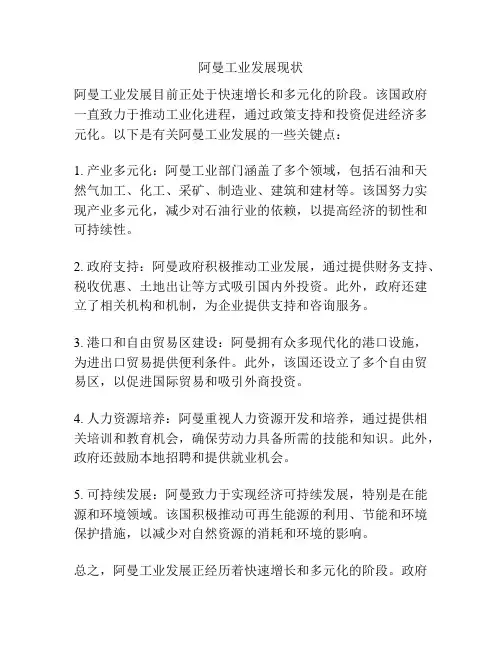 阿曼工业发展现状

阿曼工业发展目前正处于快速增长和多元化的阶段。该国政府一直致力于推动工业化进程，通过政策支持和投资促进经济多元化。以下是有关阿曼工业发展的一些关键点：

1. 产业多元化：阿曼工业部门涵盖了多个领域，包括石油和天然气加工、化工、采矿、制造业、建筑和建材等。该国努力实现产业多元化，减少对石油行业的依赖，以提高经济的韧性和可持续性。

2. 政府支持：阿曼政府积极推动工业发展，通过提供财务支持、税收优惠、土地出让等方式吸引国内外投资。此外，政府还建立了相关机构和机制，为企业提供支持和咨询服务。

3. 港口和自由贸易区建设：阿曼拥有众多现代化的港口设施，为进出口贸易提供便利条件。此外，该国还设立了多个自由贸易区，以促进国际贸易和吸引外商投资。

4. 人力资源培养：阿曼重视人力资源开发和培养，通过提供相关培训和教育机会，确保劳动力具备所需的技能和知识。此外，政府还鼓励本地招聘和提供就业机会。

5. 可持续发展：阿曼致力于实现经济可持续发展，特别是在能源和环境领域。该国积极推动可再生能源的利用、节能和环境保护措施，以减少对自然资源的消耗和环境的影响。

总之，阿曼工业发展正经历着快速增长和多元化的阶段。政府